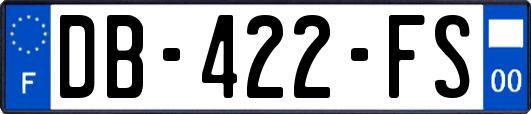 F
DB-422-FS
00